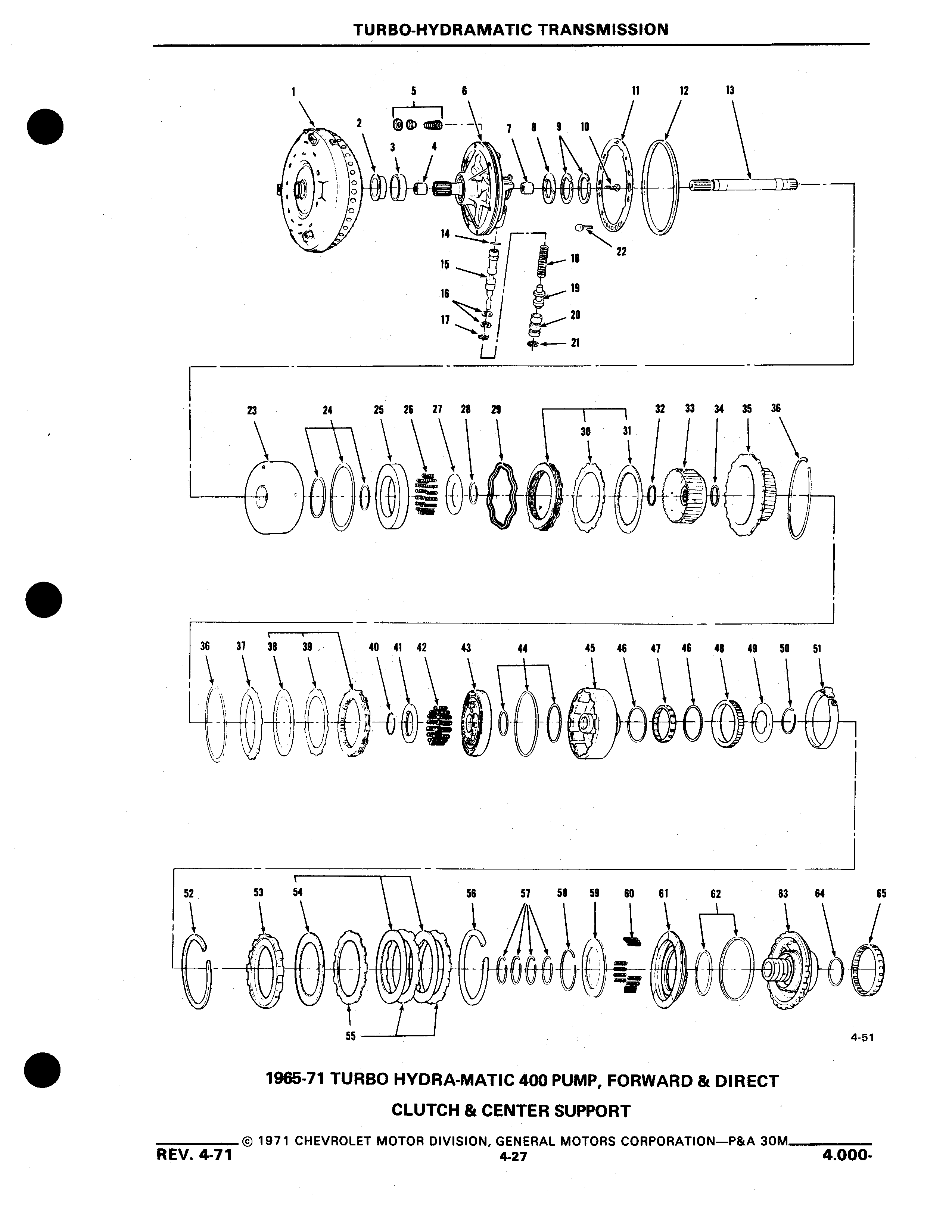 TURBO-HYDRAMATIC TRANSMISSION

1 5 6 11 12 13
2 7 8 9 10
3 4
14 22
15 18
16 19
17 20
21

23 24 25 26 27 28 29 32 33 34 35 36
30 31

36 37 38 39 40 41 42 43 44 45 46 47 46 48 49 50 51

52 53 54 56 57 58 59 60 61 62 63 64 65
55

4-51

1965-71 TURBO HYDRA-MATIC 400 PUMP, FORWARD & DIRECT CLUTCH & CENTER SUPPORT

© 1971 CHEVROLET MOTOR DIVISION, GENERAL MOTORS CORPORATION—P&A 30M

REV. 4-71 4-27 4.000-